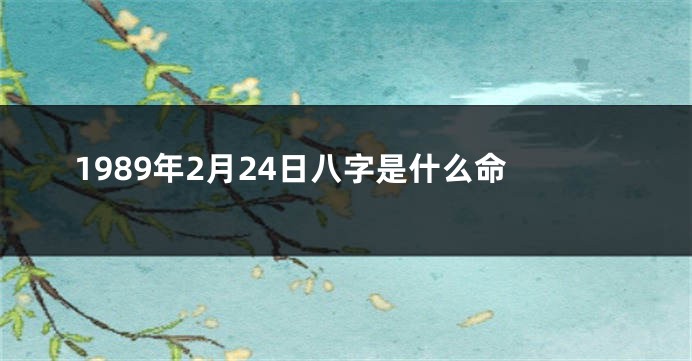 1989年2月24日八字是什么命